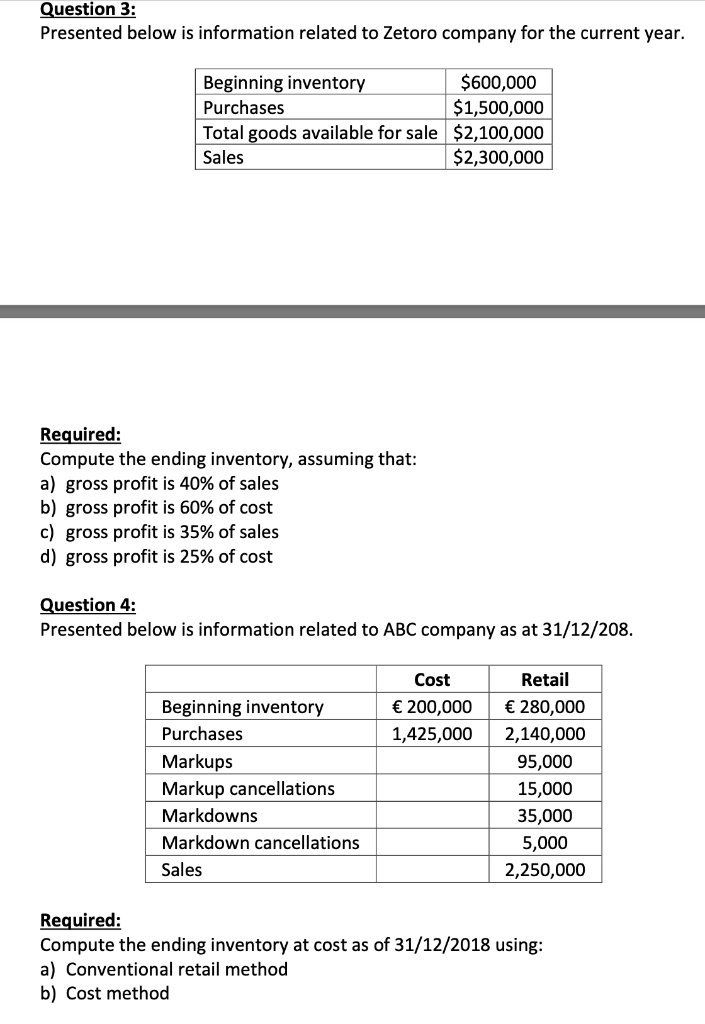 Question 3:
Presented below is information related to Zetoro company for the current year.

| Beginning inventory | $600,000 |
|---|---|
| Purchases | $1,500,000 |
| Total goods available for sale | $2,100,000 |
| Sales | $2,300,000 |

Required:
Compute the ending inventory, assuming that:
a) gross profit is 40% of sales
b) gross profit is 60% of cost
c) gross profit is 35% of sales
d) gross profit is 25% of cost

Question 4:
Presented below is information related to ABC company as at 31/12/208.

| | Cost | Retail |
|---|---|---|
| Beginning inventory | € 200,000 | € 280,000 |
| Purchases | 1,425,000 | 2,140,000 |
| Markups | | 95,000 |
| Markup cancellations | | 15,000 |
| Markdowns | | 35,000 |
| Markdown cancellations | | 5,000 |
| Sales | | 2,250,000 |

Required:
Compute the ending inventory at cost as of 31/12/2018 using:
a) Conventional retail method
b) Cost method